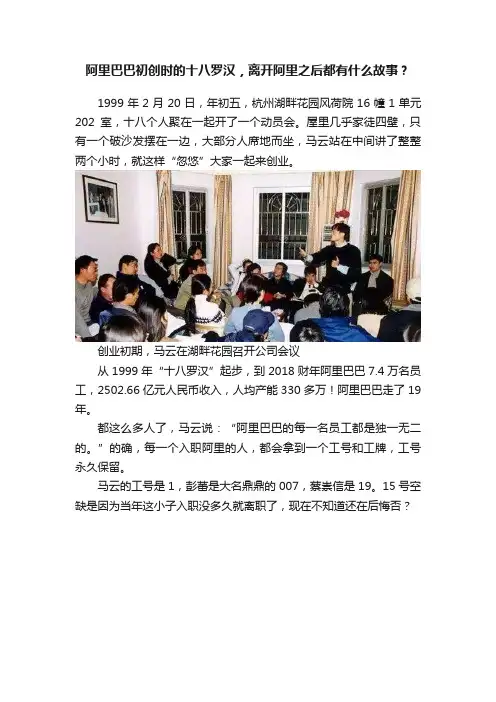 阿里巴巴初创时的十八罗汉，离开阿里之后都有什么故事？

1999 年 2 月 20 日，年初五，杭州湖畔花园风荷院 16 幢 1 单元 202 室，十八个人聚在一起开了一个动员会。屋里几乎家徒四壁，只有一个破沙发摆在一边，大部分人席地而坐，马云站在中间讲了整整两个小时，就这样“忽悠”大家一起来创业。

创业初期，马云在湖畔花园召开公司会议

从 1999 年“十八罗汉”起步，到 2018 财年阿里巴巴 7.4 万名员工，2502.66 亿元人民币收入，人均产能 330 多万！阿里巴巴走了 19 年。

都这么多人了，马云说：“阿里巴巴的每一名员工都是独一无二的。”的确，每一个入职阿里的人，都会拿到一个工号和工牌，工号永久保留。

马云的工号是 1，彭蕾是大名鼎鼎的 007，蔡崇信是 19。15 号空缺是因为当年这小子入职没多久就离职了，现在不知道还在后悔否？